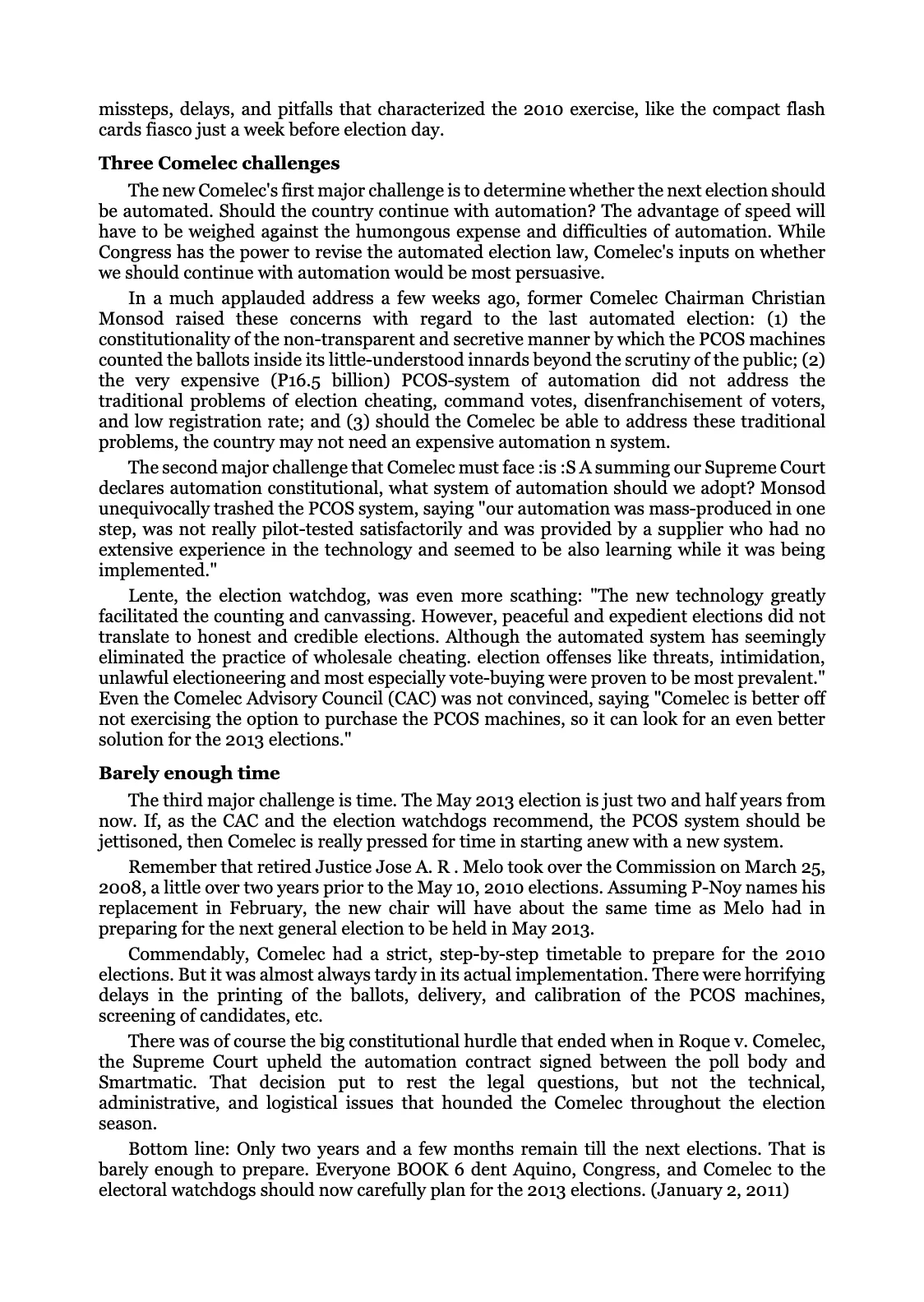 missteps, delays, and pitfalls that characterized the 2010 exercise, like the compact flash cards fiasco just a week before election day.

Three Comelec challenges

The new Comelec's first major challenge is to determine whether the next election should be automated. Should the country continue with automation? The advantage of speed will have to be weighed against the humongous expense and difficulties of automation. While Congress has the power to revise the automated election law, Comelec's inputs on whether we should continue with automation would be most persuasive.

In a much applauded address a few weeks ago, former Comelec Chairman Christian Monsod raised these concerns with regard to the last automated election: (1) the constitutionality of the non-transparent and secretive manner by which the PCOS machines counted the ballots inside its little-understood innards beyond the scrutiny of the public; (2) the very expensive (P16.5 billion) PCOS-system of automation did not address the traditional problems of election cheating, command votes, disenfranchisement of voters, and low registration rate; and (3) should the Comelec be able to address these traditional problems, the country may not need an expensive automation n system.

The second major challenge that Comelec must face :is :S A summing our Supreme Court declares automation constitutional, what system of automation should we adopt? Monsod unequivocally trashed the PCOS system, saying "our automation was mass-produced in one step, was not really pilot-tested satisfactorily and was provided by a supplier who had no extensive experience in the technology and seemed to be also learning while it was being implemented."

Lente, the election watchdog, was even more scathing: "The new technology greatly facilitated the counting and canvassing. However, peaceful and expedient elections did not translate to honest and credible elections. Although the automated system has seemingly eliminated the practice of wholesale cheating. election offenses like threats, intimidation, unlawful electioneering and most especially vote-buying were proven to be most prevalent." Even the Comelec Advisory Council (CAC) was not convinced, saying "Comelec is better off not exercising the option to purchase the PCOS machines, so it can look for an even better solution for the 2013 elections."

Barely enough time

The third major challenge is time. The May 2013 election is just two and half years from now. If, as the CAC and the election watchdogs recommend, the PCOS system should be jettisoned, then Comelec is really pressed for time in starting anew with a new system.

Remember that retired Justice Jose A. R . Melo took over the Commission on March 25, 2008, a little over two years prior to the May 10, 2010 elections. Assuming P-Noy names his replacement in February, the new chair will have about the same time as Melo had in preparing for the next general election to be held in May 2013.

Commendably, Comelec had a strict, step-by-step timetable to prepare for the 2010 elections. But it was almost always tardy in its actual implementation. There were horrifying delays in the printing of the ballots, delivery, and calibration of the PCOS machines, screening of candidates, etc.

There was of course the big constitutional hurdle that ended when in Roque v. Comelec, the Supreme Court upheld the automation contract signed between the poll body and Smartmatic. That decision put to rest the legal questions, but not the technical, administrative, and logistical issues that hounded the Comelec throughout the election season.

Bottom line: Only two years and a few months remain till the next elections. That is barely enough to prepare. Everyone BOOK 6 dent Aquino, Congress, and Comelec to the electoral watchdogs should now carefully plan for the 2013 elections. (January 2, 2011)